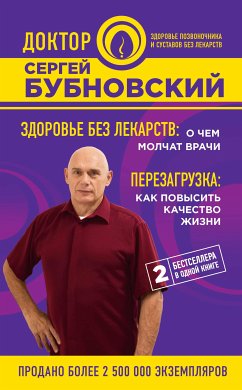 ДОКТОР

ЗДОРОВЬЕ ПОЗВОНОЧНИКА И СУСТАВОВ БЕЗ ЛЕКАРСТВ

СЕРГЕЙ БУБНОВСКИЙ

ЗДОРОВЬЕ БЕЗ ЛЕКАРСТВ: О ЧЕМ МОЛЧАТ ВРАЧИ

ПЕРЕЗАГРУЗКА: КАК ПОВЫСИТЬ КАЧЕСТВО ЖИЗНИ

2 БЕСТСЕЛЛЕРА В ОДНОЙ КНИГЕ

ПРОДАНО БОЛЕЕ 2 500 000 ЭКЗЕМПЛЯРОВ